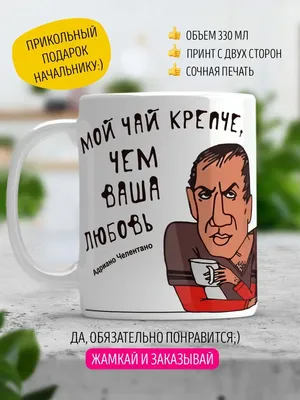 ПРИКОЛЬНЫЙ ПОДАРОК НАЧАЛЬНИКУ:)

ОБЪЕМ 330 МЛ
ПРИНТ С ДВУХ СТОРОН
СОЧНАЯ ПЕЧАТЬ

МОЙ ЧАЙ КРЕПЧЕ, ЧЕМ ВАША ЛЮБОВЬ

Адриано Челентано

ДА, ОБЯЗАТЕЛЬНО ПОНРАВИТСЯ;)

ЖАМКАЙ И ЗАКАЗЫВАЙ